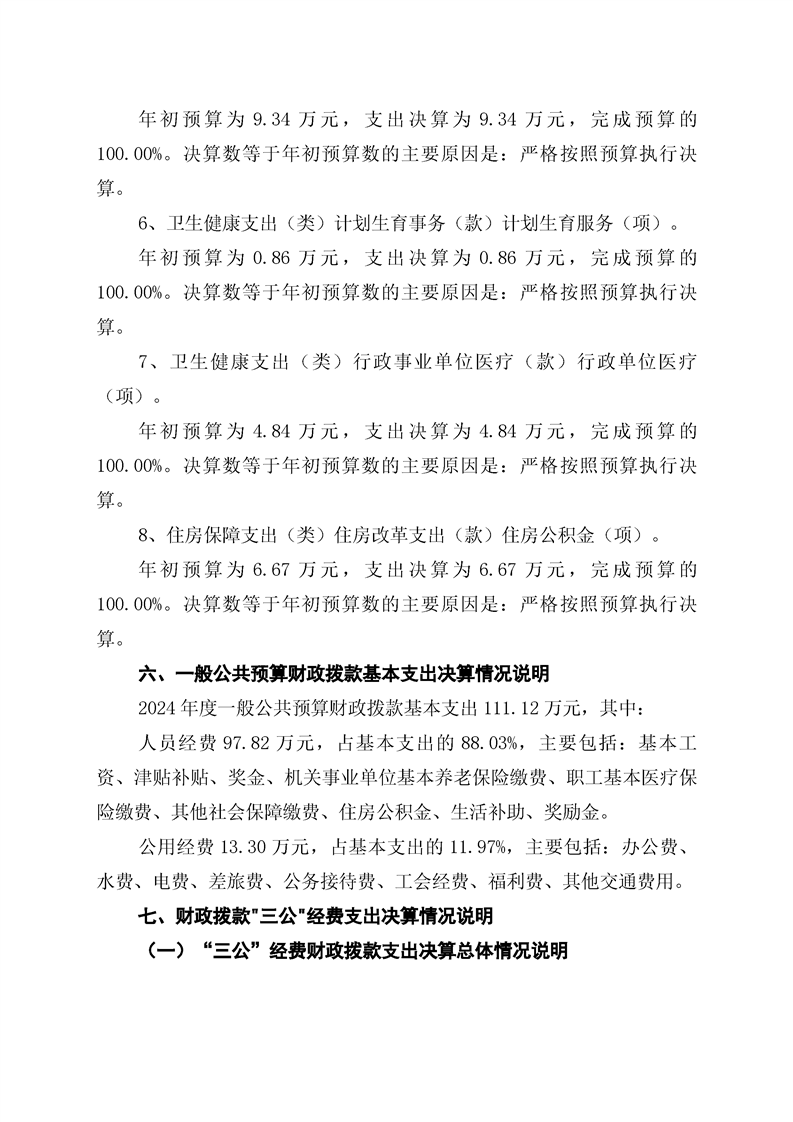 年初预算为 9.34 万元，支出决算为 9.34 万元，完成预算的 100.00%。决算数等于年初预算数的主要原因是：严格按照预算执行决算。

6、卫生健康支出（类）计划生育事务（款）计划生育服务（项）。

年初预算为 0.86 万元，支出决算为 0.86 万元，完成预算的 100.00%。决算数等于年初预算数的主要原因是：严格按照预算执行决算。

7、卫生健康支出（类）行政事业单位医疗（款）行政单位医疗（项）。

年初预算为 4.84 万元，支出决算为 4.84 万元，完成预算的 100.00%。决算数等于年初预算数的主要原因是：严格按照预算执行决算。

8、住房保障支出（类）住房改革支出（款）住房公积金（项）。

年初预算为 6.67 万元，支出决算为 6.67 万元，完成预算的 100.00%。决算数等于年初预算数的主要原因是：严格按照预算执行决算。

六、一般公共预算财政拨款基本支出决算情况说明

2024 年度一般公共预算财政拨款基本支出 111.12 万元，其中：

人员经费 97.82 万元，占基本支出的 88.03%，主要包括：基本工资、津贴补贴、奖金、机关事业单位基本养老保险缴费、职工基本医疗保险缴费、其他社会保障缴费、住房公积金、生活补助、奖励金。

公用经费 13.30 万元，占基本支出的 11.97%，主要包括：办公费、水费、电费、差旅费、公务接待费、工会经费、福利费、其他交通费用。

七、财政拨款"三公"经费支出决算情况说明

（一）“三公”经费财政拨款支出决算总体情况说明